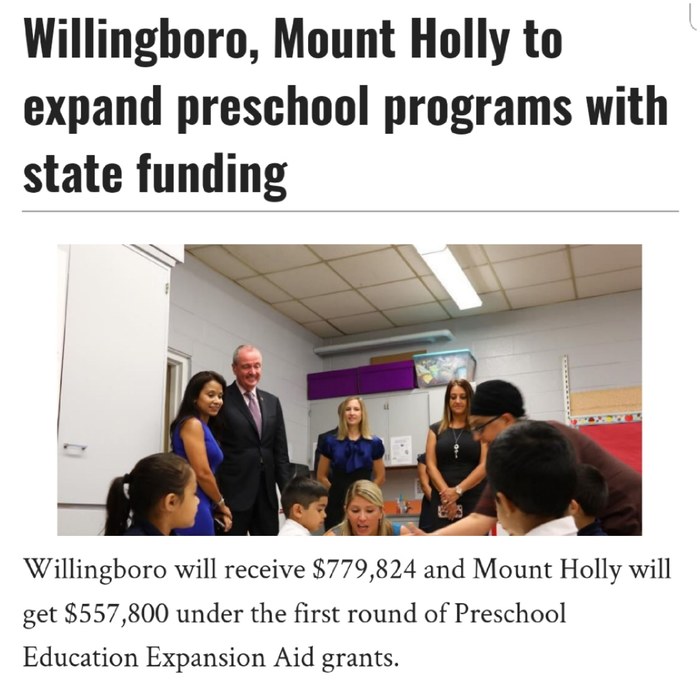 Willingboro, Mount Holly to expand preschool programs with state funding

Willingboro will receive \$779,824 and Mount Holly will get \$557,800 under the first round of Preschool Education Expansion Aid grants.